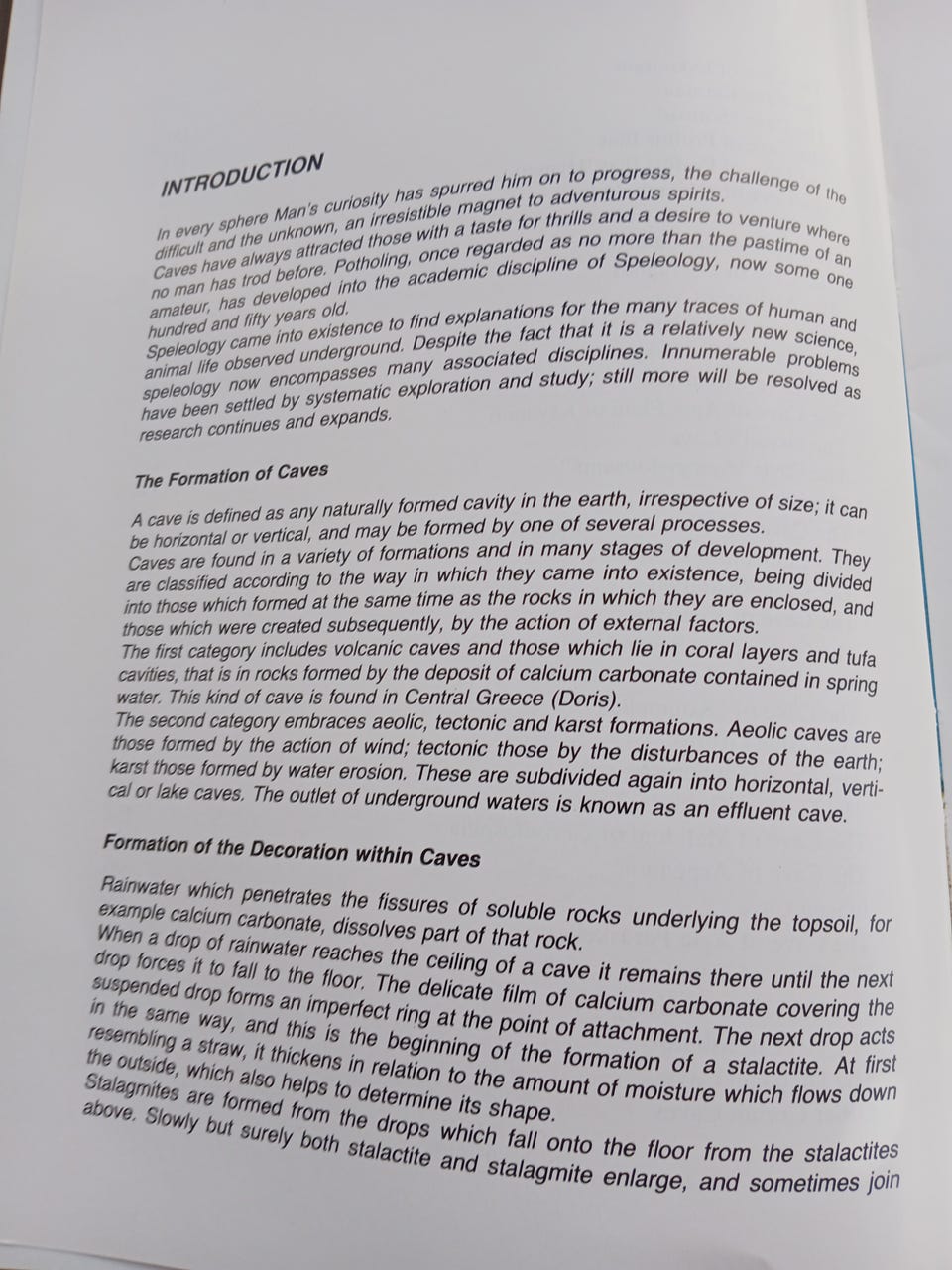 INTRODUCTION

In every sphere Man's curiosity has spurred him on to progress, the challenge of the difficult and the unknown, an irresistible magnet to adventurous spirits.
Caves have always attracted those with a taste for thrills and a desire to venture where no man has trod before. Potholing, once regarded as no more than the pastime of an amateur, has developed into the academic discipline of Speleology, now some one hundred and fifty years old.
Speleology came into existence to find explanations for the many traces of human and animal life observed underground. Despite the fact that it is a relatively new science, speleology now encompasses many associated disciplines. Innumerable problems have been settled by systematic exploration and study; still more will be resolved as research continues and expands.

The Formation of Caves

A cave is defined as any naturally formed cavity in the earth, irrespective of size; it can be horizontal or vertical, and may be formed by one of several processes.
Caves are found in a variety of formations and in many stages of development. They are classified according to the way in which they came into existence, being divided into those which formed at the same time as the rocks in which they are enclosed, and those which were created subsequently, by the action of external factors.
The first category includes volcanic caves and those which lie in coral layers and tufa cavities, that is in rocks formed by the deposit of calcium carbonate contained in spring water. This kind of cave is found in Central Greece (Doris).
The second category embraces aeolic, tectonic and karst formations. Aeolic caves are those formed by the action of wind; tectonic those by the disturbances of the earth; karst those formed by water erosion. These are subdivided again into horizontal, vertical or lake caves. The outlet of underground waters is known as an effluent cave.

Formation of the Decoration within Caves

Rainwater which penetrates the fissures of soluble rocks underlying the topsoil, for example calcium carbonate, dissolves part of that rock.
When a drop of rainwater reaches the ceiling of a cave it remains there until the next drop forces it to fall to the floor. The delicate film of calcium carbonate covering the suspended drop forms an imperfect ring at the point of attachment. The next drop acts in the same way, and this is the beginning of the formation of a stalactite. At first resembling a straw, it thickens in relation to the amount of moisture which flows down the outside, which also helps to determine its shape.
Stalagmites are formed from the drops which fall onto the floor from the stalactites above. Slowly but surely both stalactite and stalagmite enlarge, and sometimes join